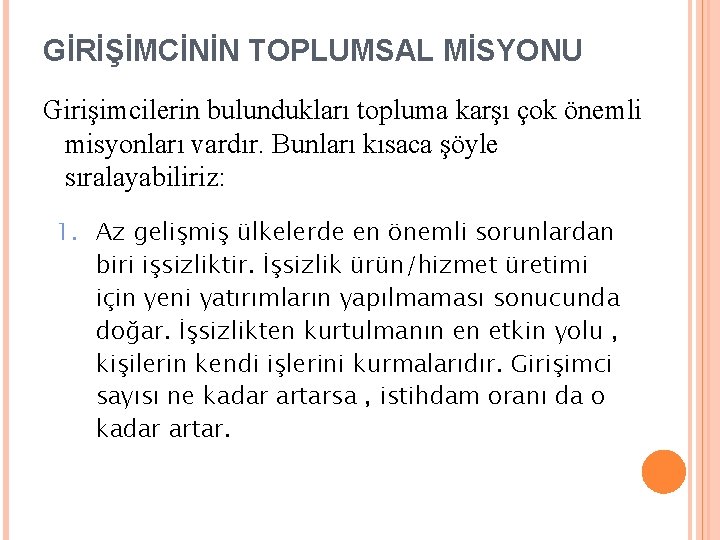 GİRİŞİMCİNİN TOPLUMSAL MİSYONU

Girişimcilerin bulundukları topluma karşı çok önemli misyonları vardır. Bunları kısaca şöyle sıralayabiliriz:

1. Az gelişmiş ülkelerde en önemli sorunlardan biri işsizliktir. İşsizlik ürün/hizmet üretimi için yeni yatırımların yapılmaması sonucunda doğar. İşsizlikten kurtulmanın en etkin yolu , kişilerin kendi işlerini kurmalarıdır. Girişimci sayısı ne kadar artarsa , istihdam oranı da o kadar artar.